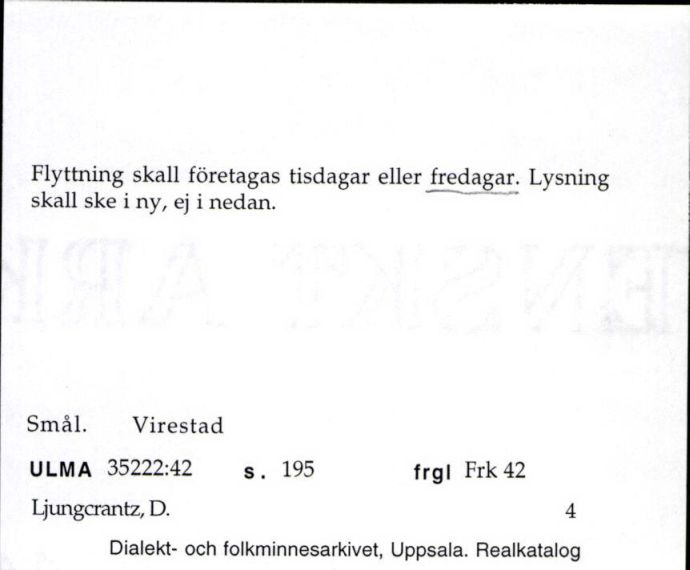 Flyttning skall företagas tisdagar eller fredagar. Lysning skall ske i ny, ej i nedan.

Smål. Virestad

ULMA 35222:42 s. 195 frgl Frk 42

Ljungcrantz, D. 4

Dialekt- och folkminnesarkivet, Uppsala. Realkatalog